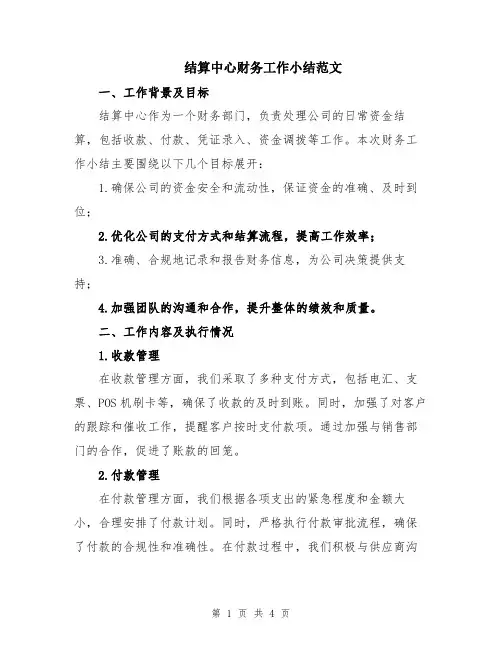 结算中心财务工作小结范文

一、工作背景及目标

结算中心作为一个财务部门，负责处理公司的日常资金结算，包括收款、付款、凭证录入、资金调拨等工作。本次财务工作小结主要围绕以下几个目标展开：

1.确保公司的资金安全和流动性，保证资金的准确、及时到位；

2.优化公司的支付方式和结算流程，提高工作效率；

3.准确、合规地记录和报告财务信息，为公司决策提供支持；

4.加强团队的沟通和合作，提升整体的绩效和质量。

二、工作内容及执行情况

1.收款管理

在收款管理方面，我们采取了多种支付方式，包括电汇、支票、POS机刷卡等，确保了收款的及时到账。同时，加强了对客户的跟踪和催收工作，提醒客户按时支付款项。通过加强与销售部门的合作，促进了账款的回笼。

2.付款管理

在付款管理方面，我们根据各项支出的紧急程度和金额大小，合理安排了付款计划。同时，严格执行付款审批流程，确保了付款的合规性和准确性。在付款过程中，我们积极与供应商沟

第 1 页 共 4 页